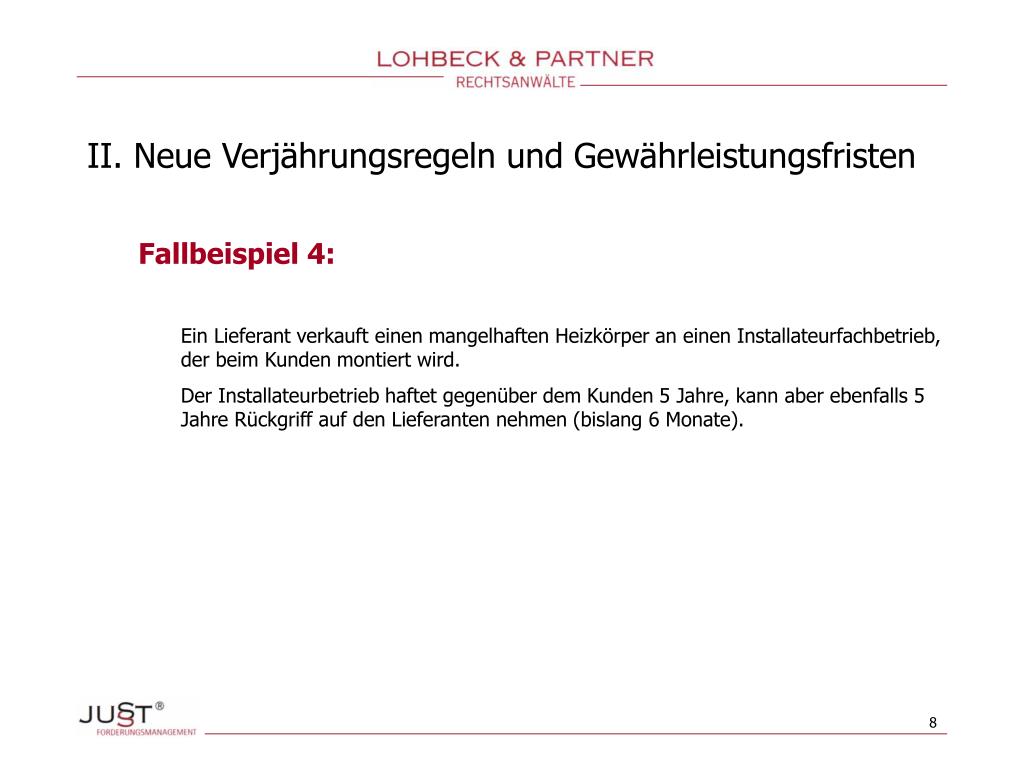 LOHBECK & PARTNER
RECHTSANWÄLTE

II. Neue Verjährungsregeln und Gewährleistungsfristen

Fallbeispiel 4:

Ein Lieferant verkauft einen mangelhaften Heizkörper an einen Installateurfachbetrieb, der beim Kunden montiert wird.

Der Installateurbetrieb haftet gegenüber dem Kunden 5 Jahre, kann aber ebenfalls 5 Jahre Rückgriff auf den Lieferanten nehmen (bislang 6 Monate).

JUST®
FORDERUNGSMANAGEMENT

8